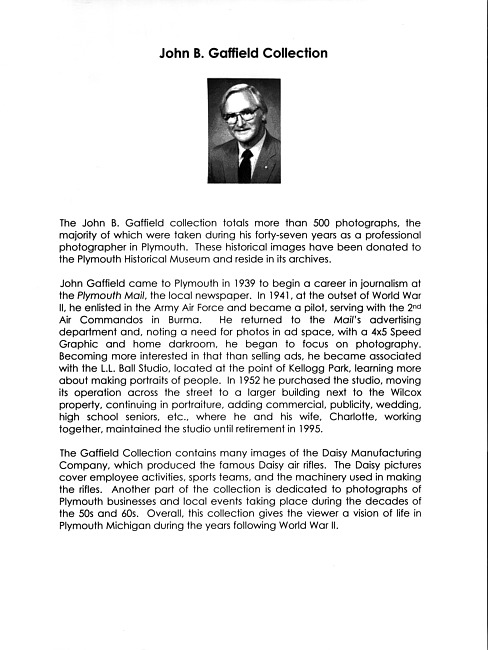 John B. Gaffield Collection

The John B. Gaffield collection totals more than 500 photographs, the majority of which were taken during his forty-seven years as a professional photographer in Plymouth. These historical images have been donated to the Plymouth Historical Museum and reside in its archives.

John Gaffield came to Plymouth in 1939 to begin a career in journalism at the Plymouth Mail, the local newspaper. In 1941, at the outset of World War II, he enlisted in the Army Air Force and became a pilot, serving with the 2nd Air Commandos in Burma. He returned to the Mail's advertising department and, noting a need for photos in ad space, with a 4x5 Speed Graphic and home darkroom, he began to focus on photography. Becoming more interested in that than selling ads, he became associated with the L.L. Ball Studio, located at the point of Kellogg Park, learning more about making portraits of people. In 1952 he purchased the studio, moving its operation across the street to a larger building next to the Wilcox property, continuing in portraiture, adding commercial, publicity, wedding, high school seniors, etc., where he and his wife, Charlotte, working together, maintained the studio until retirement in 1995.

The Gaffield Collection contains many images of the Daisy Manufacturing Company, which produced the famous Daisy air rifles. The Daisy pictures cover employee activities, sports teams, and the machinery used in making the rifles. Another part of the collection is dedicated to photographs of Plymouth businesses and local events taking place during the decades of the 50s and 60s. Overall, this collection gives the viewer a vision of life in Plymouth Michigan during the years following World War II.